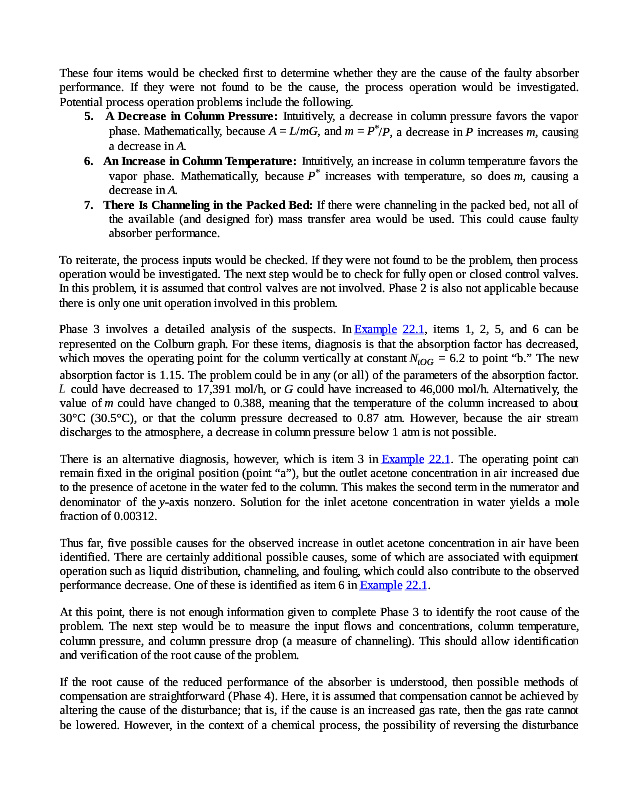 These four items would be checked first to determine whether they are the cause of the faulty absorber performance. If they were not found to be the cause, the process operation would be investigated. Potential process operation problems include the following.

5. **A Decrease in Column Pressure:** Intuitively, a decrease in column pressure favors the vapor phase. Mathematically, because $A = L/mG$, and $m = P^*/P$, a decrease in $P$ increases $m$, causing a decrease in $A$.

6. **An Increase in Column Temperature:** Intuitively, an increase in column temperature favors the vapor phase. Mathematically, because $P^*$ increases with temperature, so does $m$, causing a decrease in $A$.

7. **There Is Channeling in the Packed Bed:** If there were channeling in the packed bed, not all of the available (and designed for) mass transfer area would be used. This could cause faulty absorber performance.

To reiterate, the process inputs would be checked. If they were not found to be the problem, then process operation would be investigated. The next step would be to check for fully open or closed control valves. In this problem, it is assumed that control valves are not involved. Phase 2 is also not applicable because there is only one unit operation involved in this problem.

Phase 3 involves a detailed analysis of the suspects. In Example 22.1, items 1, 2, 5, and 6 can be represented on the Colburn graph. For these items, diagnosis is that the absorption factor has decreased, which moves the operating point for the column vertically at constant $N_{tOG}$ = 6.2 to point “b.” The new absorption factor is 1.15. The problem could be in any (or all) of the parameters of the absorption factor. $L$ could have decreased to 17,391 mol/h, or $G$ could have increased to 46,000 mol/h. Alternatively, the value of $m$ could have changed to 0.388, meaning that the temperature of the column increased to about 30°C (30.5°C), or that the column pressure decreased to 0.87 atm. However, because the air stream discharges to the atmosphere, a decrease in column pressure below 1 atm is not possible.

There is an alternative diagnosis, however, which is item 3 in Example 22.1. The operating point can remain fixed in the original position (point “a”), but the outlet acetone concentration in air increased due to the presence of acetone in the water fed to the column. This makes the second term in the numerator and denominator of the $y$-axis nonzero. Solution for the inlet acetone concentration in water yields a mole fraction of 0.00312.

Thus far, five possible causes for the observed increase in outlet acetone concentration in air have been identified. There are certainly additional possible causes, some of which are associated with equipment operation such as liquid distribution, channeling, and fouling, which could also contribute to the observed performance decrease. One of these is identified as item 6 in Example 22.1.

At this point, there is not enough information given to complete Phase 3 to identify the root cause of the problem. The next step would be to measure the input flows and concentrations, column temperature, column pressure, and column pressure drop (a measure of channeling). This should allow identification and verification of the root cause of the problem.

If the root cause of the reduced performance of the absorber is understood, then possible methods of compensation are straightforward (Phase 4). Here, it is assumed that compensation cannot be achieved by altering the cause of the disturbance; that is, if the cause is an increased gas rate, then the gas rate cannot be lowered. However, in the context of a chemical process, the possibility of reversing the disturbance